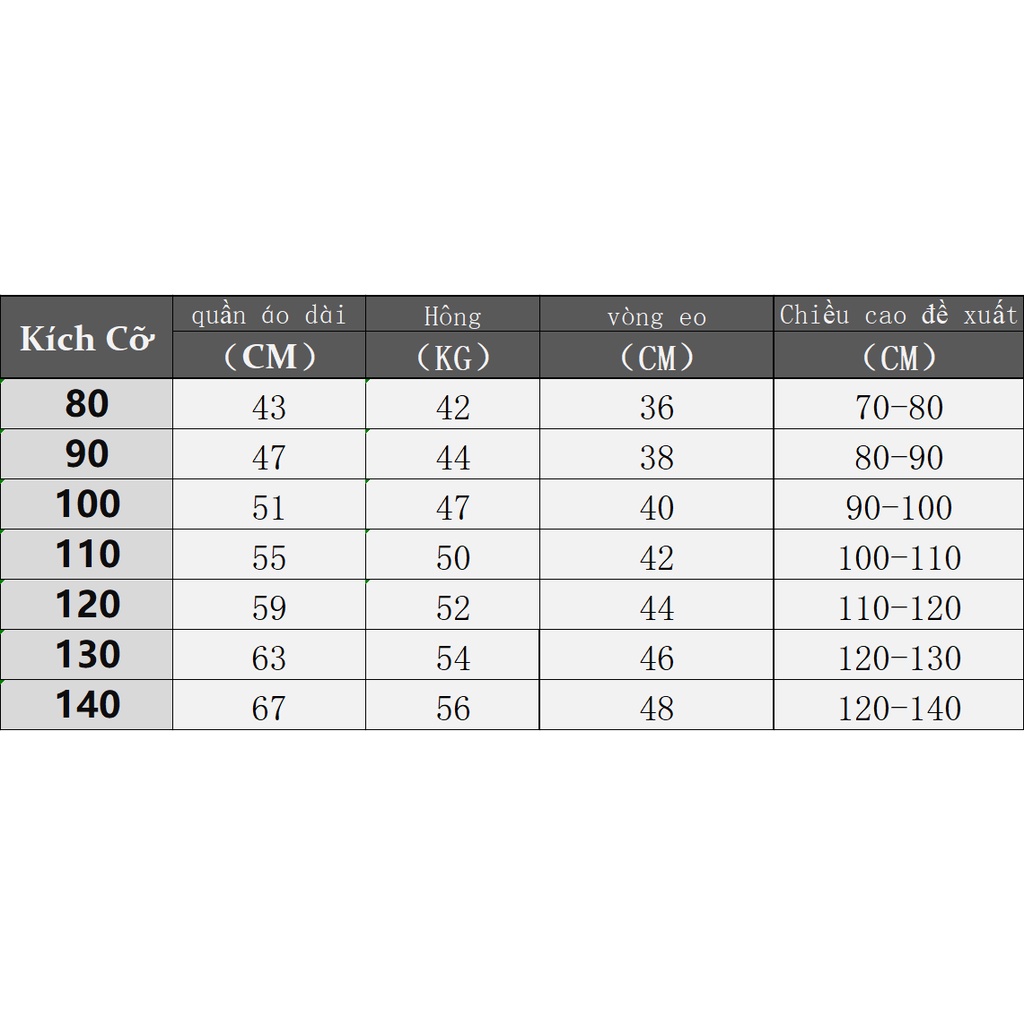 | Kích Cỡ | quần áo dài (CM) | Hông (KG) | vòng eo (CM) | Chiều cao đề xuất (CM) |
|---|---|---|---|---|
| 80 | 43 | 42 | 36 | 70-80 |
| 90 | 47 | 44 | 38 | 80-90 |
| 100 | 51 | 47 | 40 | 90-100 |
| 110 | 55 | 50 | 42 | 100-110 |
| 120 | 59 | 52 | 44 | 110-120 |
| 130 | 63 | 54 | 46 | 120-130 |
| 140 | 67 | 56 | 48 | 120-140 |